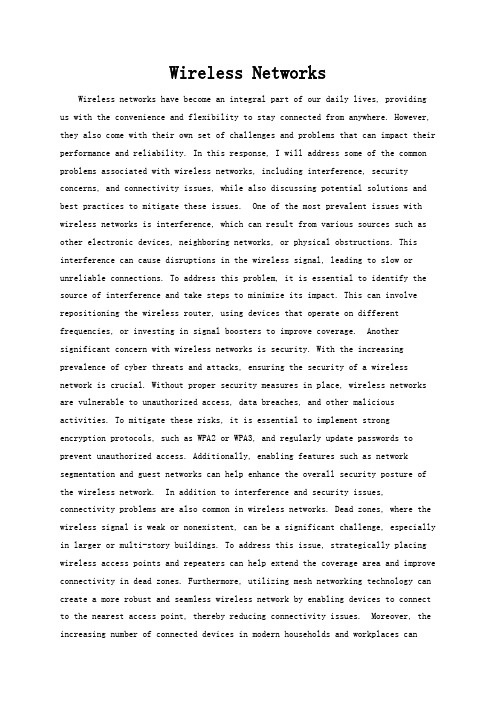 Wireless Networks

Wireless networks have become an integral part of our daily lives, providing us with the convenience and flexibility to stay connected from anywhere. However, they also come with their own set of challenges and problems that can impact their performance and reliability. In this response, I will address some of the common problems associated with wireless networks, including interference, security concerns, and connectivity issues, while also discussing potential solutions and best practices to mitigate these issues. One of the most prevalent issues with wireless networks is interference, which can result from various sources such as other electronic devices, neighboring networks, or physical obstructions. This interference can cause disruptions in the wireless signal, leading to slow or unreliable connections. To address this problem, it is essential to identify the source of interference and take steps to minimize its impact. This can involve repositioning the wireless router, using devices that operate on different frequencies, or investing in signal boosters to improve coverage. Another significant concern with wireless networks is security. With the increasing prevalence of cyber threats and attacks, ensuring the security of a wireless network is crucial. Without proper security measures in place, wireless networks are vulnerable to unauthorized access, data breaches, and other malicious activities. To mitigate these risks, it is essential to implement strong encryption protocols, such as WPA2 or WPA3, and regularly update passwords to prevent unauthorized access. Additionally, enabling features such as network segmentation and guest networks can help enhance the overall security posture of the wireless network. In addition to interference and security issues, connectivity problems are also common in wireless networks. Dead zones, where the wireless signal is weak or nonexistent, can be a significant challenge, especially in larger or multi-story buildings. To address this issue, strategically placing wireless access points and repeaters can help extend the coverage area and improve connectivity in dead zones. Furthermore, utilizing mesh networking technology can create a more robust and seamless wireless network by enabling devices to connect to the nearest access point, thereby reducing connectivity issues. Moreover, the increasing number of connected devices in modern households and workplaces can